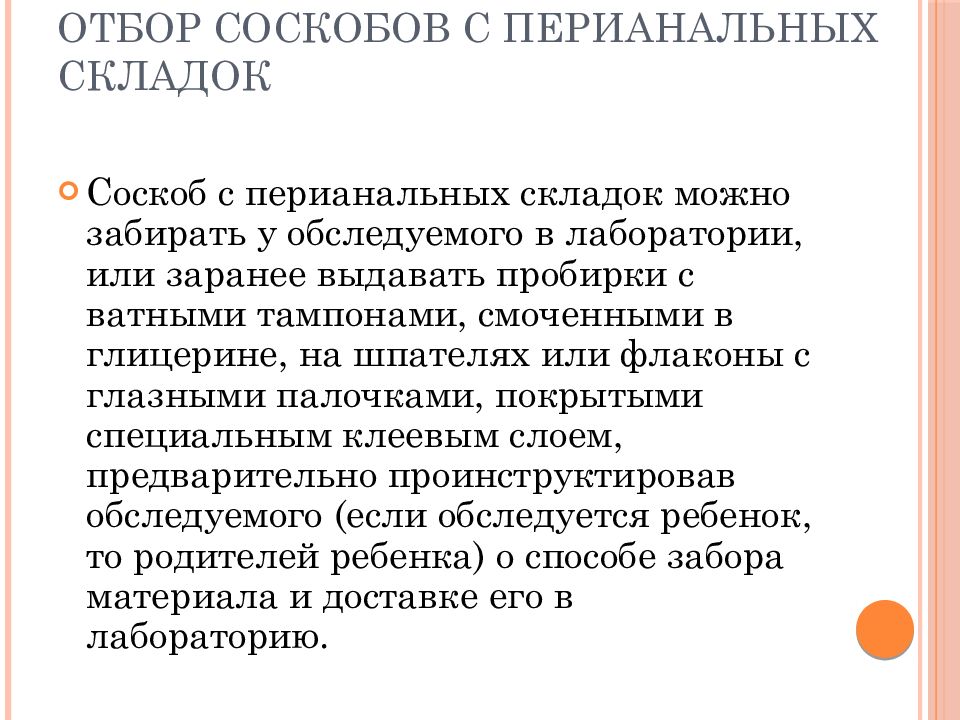 ОТБОР СОСКОБОВ С ПЕРИАНАЛЬНЫХ СКЛАДОК

Соскоб с перианальных складок можно забирать у обследуемого в лаборатории, или заранее выдавать пробирки с ватными тампонами, смоченными в глицерине, на шпателях или флаконы с глазными палочками, покрытыми специальным клеевым слоем, предварительно проинструктировав обследуемого (если обследуется ребенок, то родителей ребенка) о способе забора материала и доставке его в лабораторию.